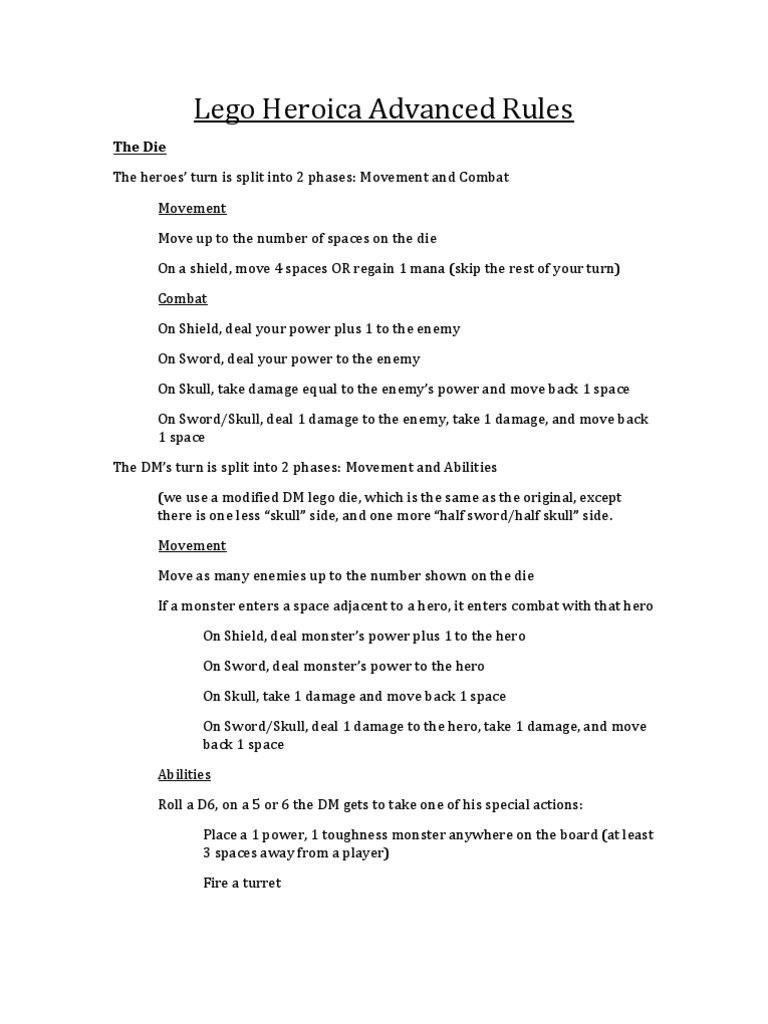 Lego Heroica Advanced Rules

The Die

The heroes' turn is split into 2 phases: Movement and Combat

Movement

Move up to the number of spaces on the die

On a shield, move 4 spaces OR regain 1 mana (skip the rest of your turn)

Combat

On Shield, deal your power plus 1 to the enemy

On Sword, deal your power to the enemy

On Skull, take damage equal to the enemy's power and move back 1 space

On Sword/Skull, deal 1 damage to the enemy, take 1 damage, and move back 1 space

The DM's turn is split into 2 phases: Movement and Abilities

(we use a modified DM lego die, which is the same as the original, except there is one less "skull" side, and one more "half sword/half skull" side.

Movement

Move as many enemies up to the number shown on the die

If a monster enters a space adjacent to a hero, it enters combat with that hero

On Shield, deal monster's power plus 1 to the hero

On Sword, deal monster's power to the hero

On Skull, take 1 damage and move back 1 space

On Sword/Skull, deal 1 damage to the hero, take 1 damage, and move back 1 space

Abilities

Roll a D6, on a 5 or 6 the DM gets to take one of his special actions:

Place a 1 power, 1 toughness monster anywhere on the board (at least 3 spaces away from a player)

Fire a turret